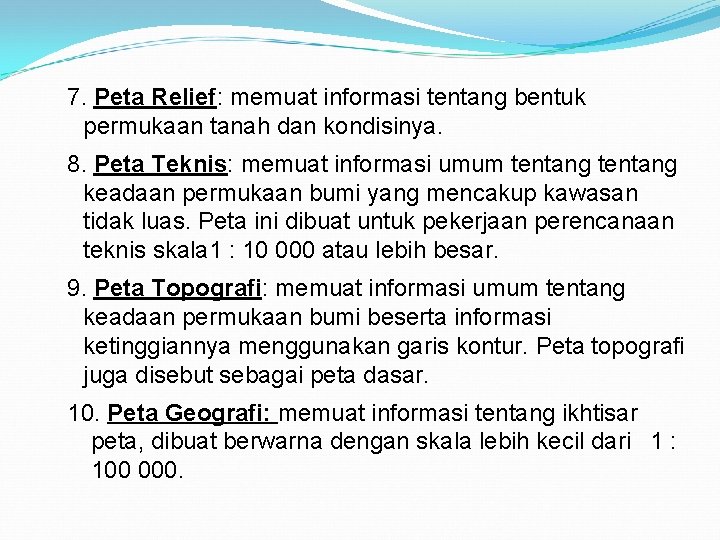 7. Peta Relief: memuat informasi tentang bentuk permukaan tanah dan kondisinya.

8. Peta Teknis: memuat informasi umum tentang tentang keadaan permukaan bumi yang mencakup kawasan tidak luas. Peta ini dibuat untuk pekerjaan perencanaan teknis skala1 : 10 000 atau lebih besar.

9. Peta Topografi: memuat informasi umum tentang keadaan permukaan bumi beserta informasi ketinggiannya menggunakan garis kontur. Peta topografi juga disebut sebagai peta dasar.

10. Peta Geografi: memuat informasi tentang ikhtisar peta, dibuat berwarna dengan skala lebih kecil dari 1 : 100 000.